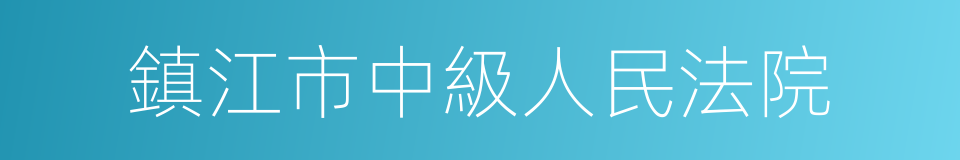 鎮江市中級人民法院